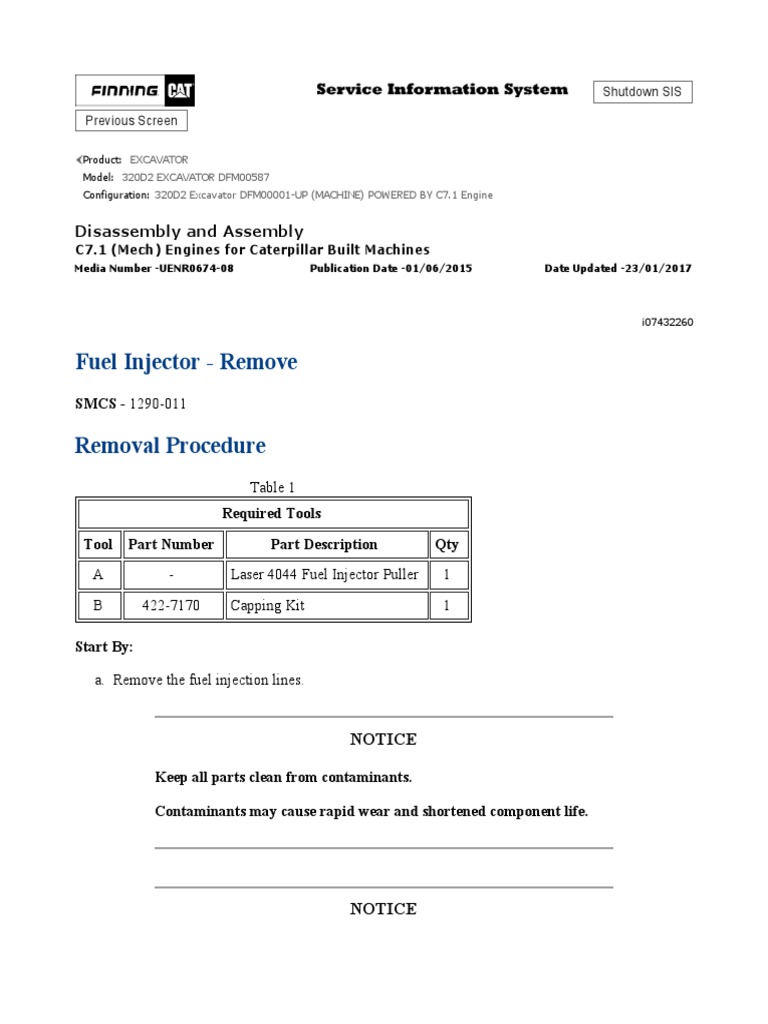 FINNING CAT

Service Information System

Shutdown SIS

Previous Screen

Product: EXCAVATOR
Model: 320D2 EXCAVATOR DFM00587
Configuration: 320D2 Excavator DFM00001-UP (MACHINE) POWERED BY C7.1 Engine

Disassembly and Assembly
C7.1 (Mech) Engines for Caterpillar Built Machines
Media Number -UENR0674-08 Publication Date -01/06/2015 Date Updated -23/01/2017

i07432260

Fuel Injector - Remove

SMCS - 1290-011

Removal Procedure

Table 1

| Required Tools | | | |
|---|---|---|---|
| Tool | Part Number | Part Description | Qty |
| A | - | Laser 4044 Fuel Injector Puller | 1 |
| B | 422-7170 | Capping Kit | 1 |

Start By:

a. Remove the fuel injection lines.

NOTICE

Keep all parts clean from contaminants.

Contaminants may cause rapid wear and shortened component life.

NOTICE